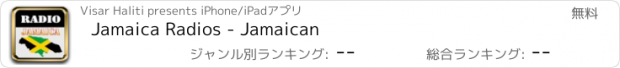 RADIO
JAMAICA

Visar Haliti presents iPhone/iPadアプリ

無料

Jamaica Radios - Jamaican

ジャンル別ランキング: --

総合ランキング: --